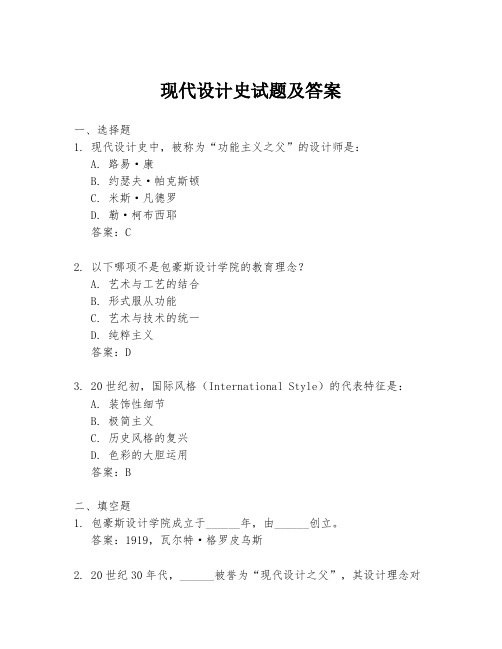 现代设计史试题及答案

一、选择题

1. 现代设计史中，被称为“功能主义之父”的设计师是：

A. 路易·康

B. 约瑟夫·帕克斯顿

C. 米斯·凡德罗

D. 勒·柯布西耶

答案：C

2. 以下哪项不是包豪斯设计学院的教育理念？

A. 艺术与工艺的结合

B. 形式服从功能

C. 艺术与技术的统一

D. 纯粹主义

答案：D

3. 20世纪初，国际风格（International Style）的代表特征是：

A. 装饰性细节

B. 极简主义

C. 历史风格的复兴

D. 色彩的大胆运用

答案：B

二、填空题

1. 包豪斯设计学院成立于______年，由______创立。

答案：1919，瓦尔特·格罗皮乌斯

2. 20世纪30年代，______被誉为“现代设计之父”，其设计理念对